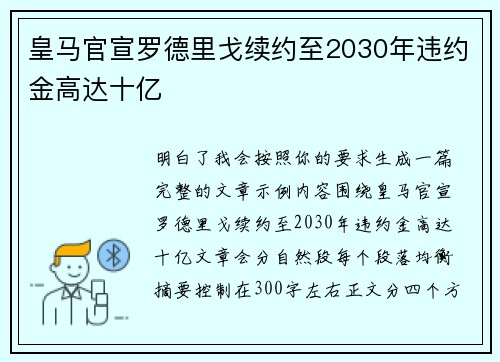 皇马官宣罗德里戈续约至2030年违约金高达十亿

明白了我会按照你的要求生成一篇完整的文章示例内容围绕皇马官宣罗德里戈续约至2030年违约金高达十亿文章会分自然段每个段落均衡摘要控制在300字左右正文分四个方